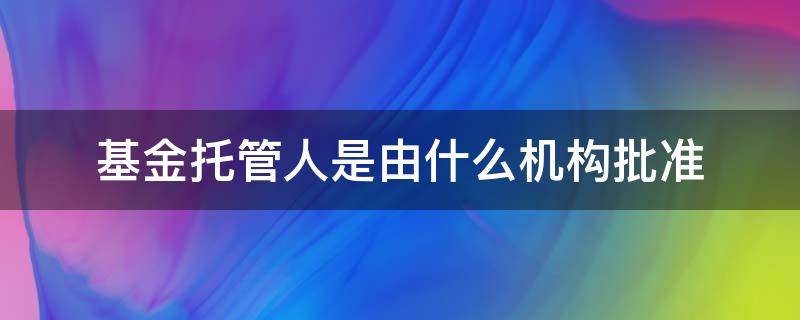 基金托管人是由什么机构批准